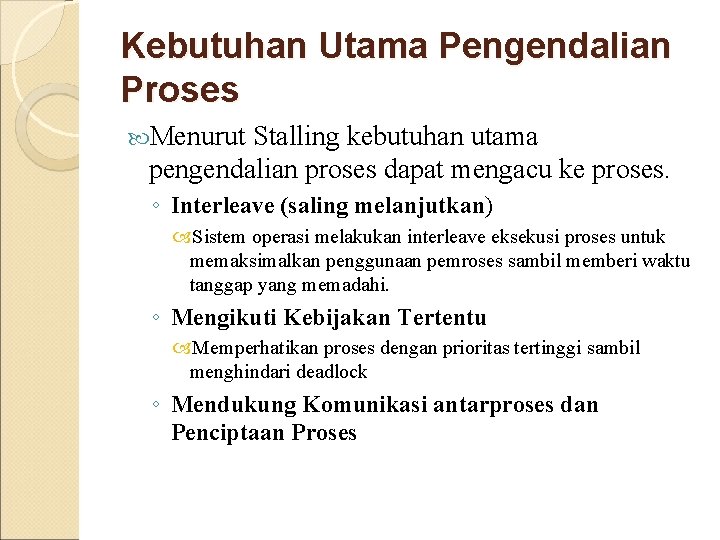 Kebutuhan Utama Pengendalian Proses

Menurut Stalling kebutuhan utama pengendalian proses dapat mengacu ke proses.

◦ Interleave (saling melanjutkan)

Sistem operasi melakukan interleave eksekusi proses untuk memaksimalkan penggunaan pemroses sambil memberi waktu tanggap yang memadahi.

◦ Mengikuti Kebijakan Tertentu

Memperhatikan proses dengan prioritas tertinggi sambil menghindari deadlock

◦ Mendukung Komunikasi antarproses dan Penciptaan Proses